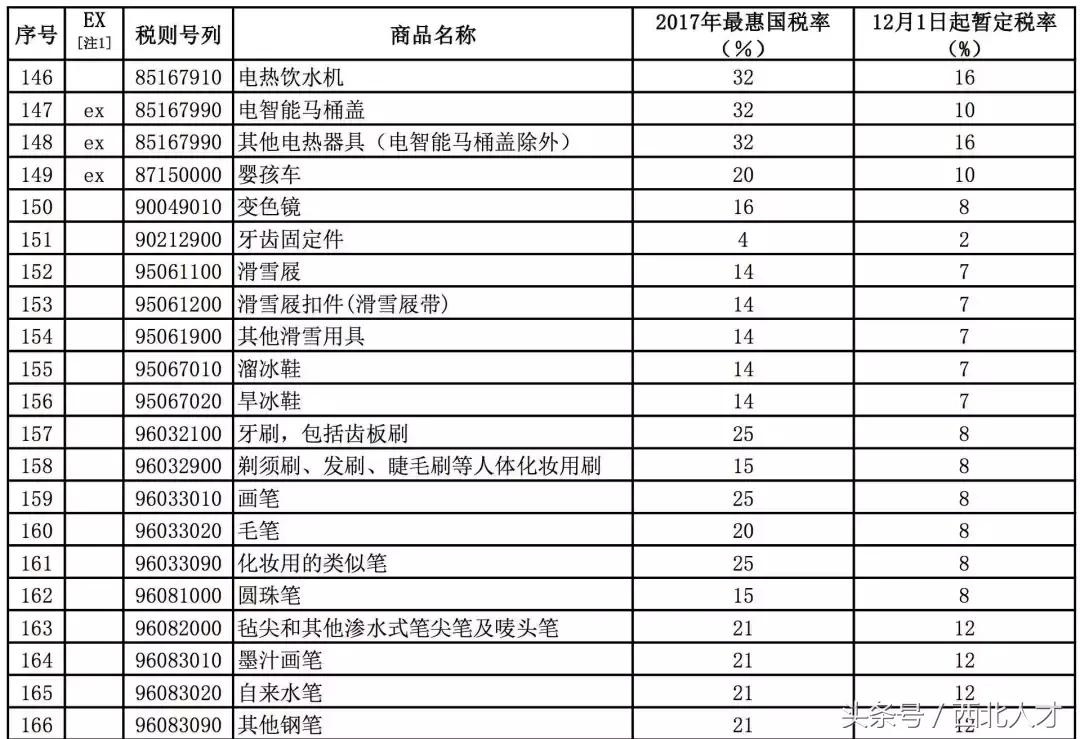 | 序号 | EX [注1] | 税则号列 | 商品名称 | 2017年最惠国税率（%） | 12月1日起暂定税率（%） |
|---|---|---|---|---|---|
| 146 | | 85167910 | 电热饮水机 | 32 | 16 |
| 147 | ex | 85167990 | 电智能马桶盖 | 32 | 10 |
| 148 | ex | 85167990 | 其他电热器具（电智能马桶盖除外） | 32 | 16 |
| 149 | ex | 87150000 | 婴孩车 | 20 | 10 |
| 150 | | 90049010 | 变色镜 | 16 | 8 |
| 151 | | 90212900 | 牙齿固定件 | 4 | 2 |
| 152 | | 95061100 | 滑雪屐 | 14 | 7 |
| 153 | | 95061200 | 滑雪屐扣件(滑雪屐带) | 14 | 7 |
| 154 | | 95061900 | 其他滑雪用具 | 14 | 7 |
| 155 | | 95067010 | 溜冰鞋 | 14 | 7 |
| 156 | | 95067020 | 旱冰鞋 | 14 | 7 |
| 157 | | 96032100 | 牙刷，包括齿板刷 | 25 | 8 |
| 158 | | 96032900 | 剃须刷、发刷、睫毛刷等人体化妆用刷 | 15 | 8 |
| 159 | | 96033010 | 画笔 | 25 | 8 |
| 160 | | 96033020 | 毛笔 | 20 | 8 |
| 161 | | 96033090 | 化妆用的类似笔 | 25 | 8 |
| 162 | | 96081000 | 圆珠笔 | 15 | 8 |
| 163 | | 96082000 | 毡尖和其他渗水式笔尖笔及唛头笔 | 21 | 12 |
| 164 | | 96083010 | 墨汁画笔 | 21 | 12 |
| 165 | | 96083020 | 自来水笔 | 21 | 12 |
| 166 | | 96083090 | 其他钢笔 | 21 | 12 |

头条号 / 西北人才